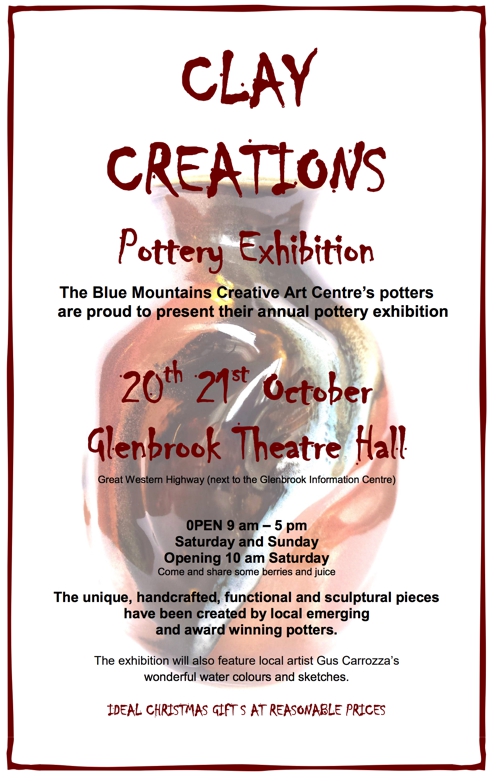 CLAY CREATIONS

Pottery Exhibition

The Blue Mountains Creative Art Centre's potters are proud to present their annual pottery exhibition

20th 21st October

Glenbrook Theatre Hall

Great Western Highway (next to the Glenbrook Information Centre)

0PEN 9 am – 5 pm
Saturday and Sunday
Opening 10 am Saturday
Come and share some berries and juice

The unique, handcrafted, functional and sculptural pieces have been created by local emerging and award winning potters.

The exhibition will also feature local artist Gus Carrozza's wonderful water colours and sketches.

IDEAL CHRISTMAS GIFT S AT REASONABLE PRICES